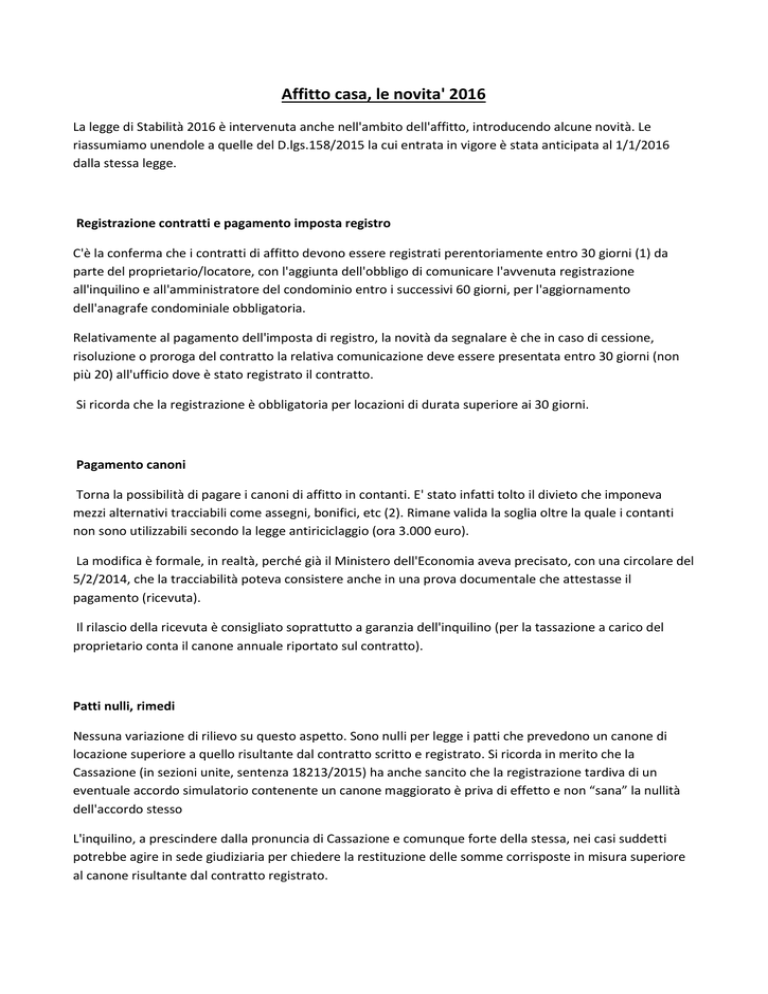 Affitto casa, le novita' 2016

La legge di Stabilità 2016 è intervenuta anche nell'ambito dell'affitto, introducendo alcune novità. Le riassumiamo unendole a quelle del D.lgs.158/2015 la cui entrata in vigore è stata anticipata al 1/1/2016 dalla stessa legge.

Registrazione contratti e pagamento imposta registro

C'è la conferma che i contratti di affitto devono essere registrati perentoriamente entro 30 giorni (1) da parte del proprietario/locatore, con l'aggiunta dell'obbligo di comunicare l'avvenuta registrazione all'inquilino e all'amministratore del condominio entro i successivi 60 giorni, per l'aggiornamento dell'anagrafe condominiale obbligatoria.

Relativamente al pagamento dell'imposta di registro, la novità da segnalare è che in caso di cessione, risoluzione o proroga del contratto la relativa comunicazione deve essere presentata entro 30 giorni (non più 20) all'ufficio dove è stato registrato il contratto.

Si ricorda che la registrazione è obbligatoria per locazioni di durata superiore ai 30 giorni.

Pagamento canoni

Torna la possibilità di pagare i canoni di affitto in contanti. E' stato infatti tolto il divieto che imponeva mezzi alternativi tracciabili come assegni, bonifici, etc (2). Rimane valida la soglia oltre la quale i contanti non sono utilizzabili secondo la legge antiriciclaggio (ora 3.000 euro).

La modifica è formale, in realtà, perché già il Ministero dell'Economia aveva precisato, con una circolare del 5/2/2014, che la tracciabilità poteva consistere anche in una prova documentale che attestasse il pagamento (ricevuta).

Il rilascio della ricevuta è consigliato soprattutto a garanzia dell'inquilino (per la tassazione a carico del proprietario conta il canone annuale riportato sul contratto).

Patti nulli, rimedi

Nessuna variazione di rilievo su questo aspetto. Sono nulli per legge i patti che prevedono un canone di locazione superiore a quello risultante dal contratto scritto e registrato. Si ricorda in merito che la Cassazione (in sezioni unite, sentenza 18213/2015) ha anche sancito che la registrazione tardiva di un eventuale accordo simulatorio contenente un canone maggiorato è priva di effetto e non "sana" la nullità dell'accordo stesso

L'inquilino, a prescindere dalla pronuncia di Cassazione e comunque forte della stessa, nei casi suddetti potrebbe agire in sede giudiziaria per chiedere la restituzione delle somme corrisposte in misura superiore al canone risultante dal contratto registrato.